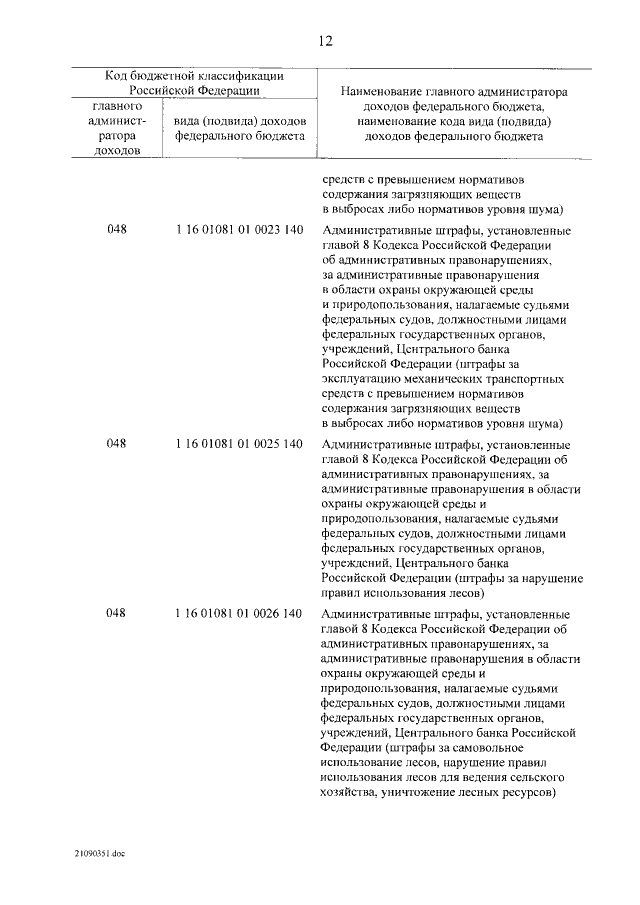 12

| Код бюджетной классификации Российской Федерации | | Наименование главного администратора доходов федерального бюджета, наименование кода вида (подвида) доходов федерального бюджета |
|---|---|---|
| главного администратора доходов | вида (подвида) доходов федерального бюджета | |
| | | средств с превышением нормативов содержания загрязняющих веществ в выбросах либо нормативов уровня шума) |
| 048 | 1 16 01081 01 0023 140 | Административные штрафы, установленные главой 8 Кодекса Российской Федерации об административных правонарушениях, за административные правонарушения в области охраны окружающей среды и природопользования, налагаемые судьями федеральных судов, должностными лицами федеральных государственных органов, учреждений, Центрального банка Российской Федерации (штрафы за эксплуатацию механических транспортных средств с превышением нормативов содержания загрязняющих веществ в выбросах либо нормативов уровня шума) |
| 048 | 1 16 01081 01 0025 140 | Административные штрафы, установленные главой 8 Кодекса Российской Федерации об административных правонарушениях, за административные правонарушения в области охраны окружающей среды и природопользования, налагаемые судьями федеральных судов, должностными лицами федеральных государственных органов, учреждений, Центрального банка Российской Федерации (штрафы за нарушение правил использования лесов) |
| 048 | 1 16 01081 01 0026 140 | Административные штрафы, установленные главой 8 Кодекса Российской Федерации об административных правонарушениях, за административные правонарушения в области охраны окружающей среды и природопользования, налагаемые судьями федеральных судов, должностными лицами федеральных государственных органов, учреждений, Центрального банка Российской Федерации (штрафы за самовольное использование лесов, нарушение правил использования лесов для ведения сельского хозяйства, уничтожение лесных ресурсов) |

21090351.doc